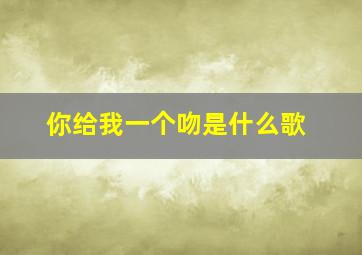 你给我一个吻是什么歌